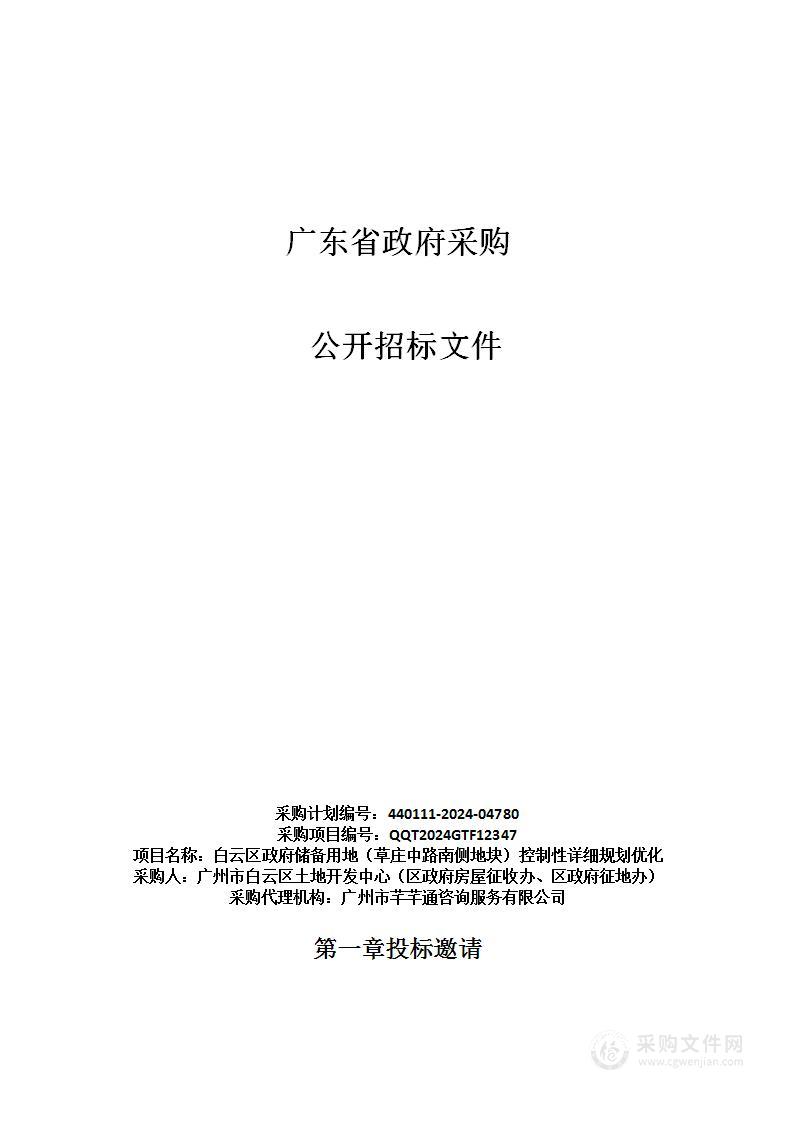 广东省政府采购

公开招标文件

采购计划编号：440111-2024-04780
采购项目编号：QQT2024GTF12347
项目名称：白云区政府储备用地（草庄中路南侧地块）控制性详细规划优化
采购人：广州市白云区土地开发中心（区政府房屋征收办、区政府征地办）
采购代理机构：广州市芊芊通咨询服务有限公司

第一章投标邀请

采购文件网
www.cgwenjian.com